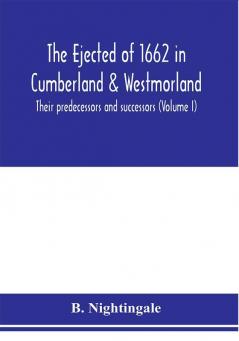 The Ejected of 1662 in Cumberland & Westmorland

Their predecessors and successors (Volume I)

B. Nightingale